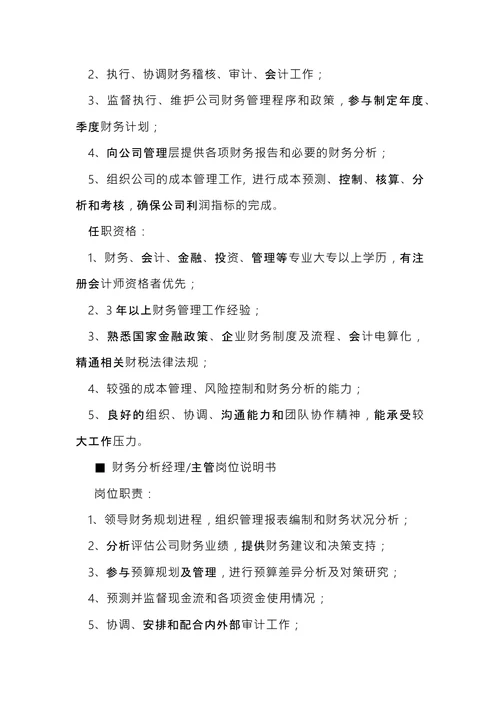 2、执行、协调财务稽核、审计、会计工作；

3、监督执行、维护公司财务管理程序和政策，参与制定年度、季度财务计划；

4、向公司管理层提供各项财务报告和必要的财务分析；

5、组织公司的成本管理工作, 进行成本预测、控制、核算、分析和考核，确保公司利润指标的完成。

任职资格：

1、财务、会计、金融、投资、管理等专业大专以上学历，有注册会计师资格者优先；

2、3 年以上财务管理工作经验；

3、熟悉国家金融政策、企业财务制度及流程、会计电算化，精通相关财税法律法规；

4、较强的成本管理、风险控制和财务分析的能力；

5、良好的组织、协调、沟通能力和团队协作精神，能承受较大工作压力。

■ 财务分析经理/主管岗位说明书

岗位职责：

1、领导财务规划进程，组织管理报表编制和财务状况分析；

2、分析评估公司财务业绩，提供财务建议和决策支持；

3、参与预算规划及管理，进行预算差异分析及对策研究；

4、预测并监督现金流和各项资金使用情况；

5、协调、安排和配合内外部审计工作；